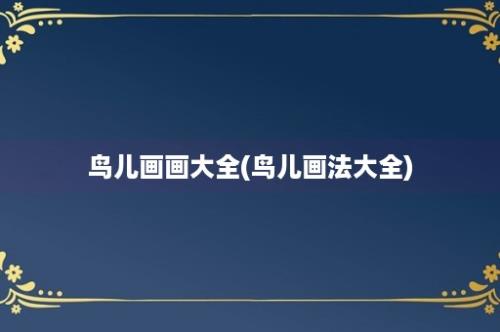 鸟儿画画大全(鸟儿画法大全)